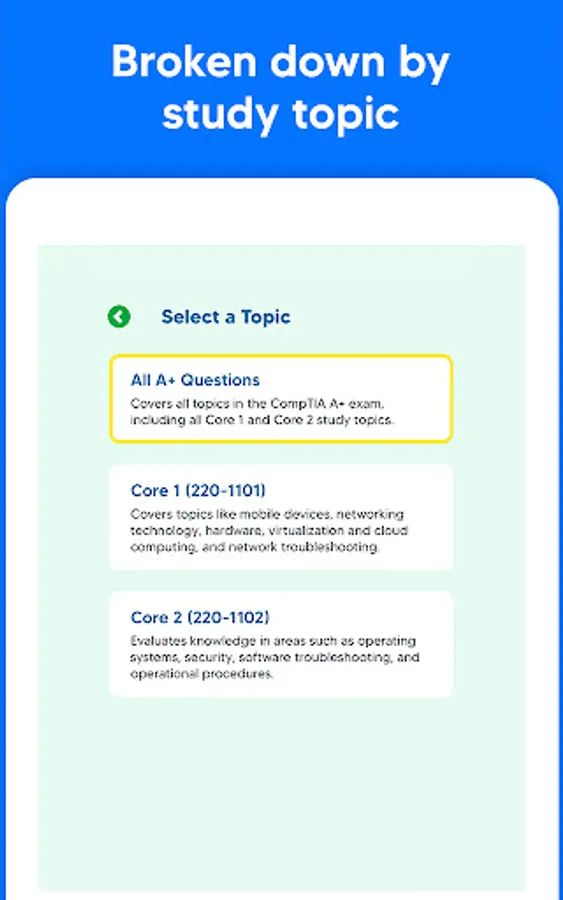 Broken down by study topic

Select a Topic

All A+ Questions
Covers all topics in the CompTIA A+ exam, including all Core 1 and Core 2 study topics.

Core 1 (220-1101)
Covers topics like mobile devices, networking technology, hardware, virtualization and cloud computing, and network troubleshooting.

Core 2 (220-1102)
Evaluates knowledge in areas such as operating systems, security, software troubleshooting, and operational procedures.